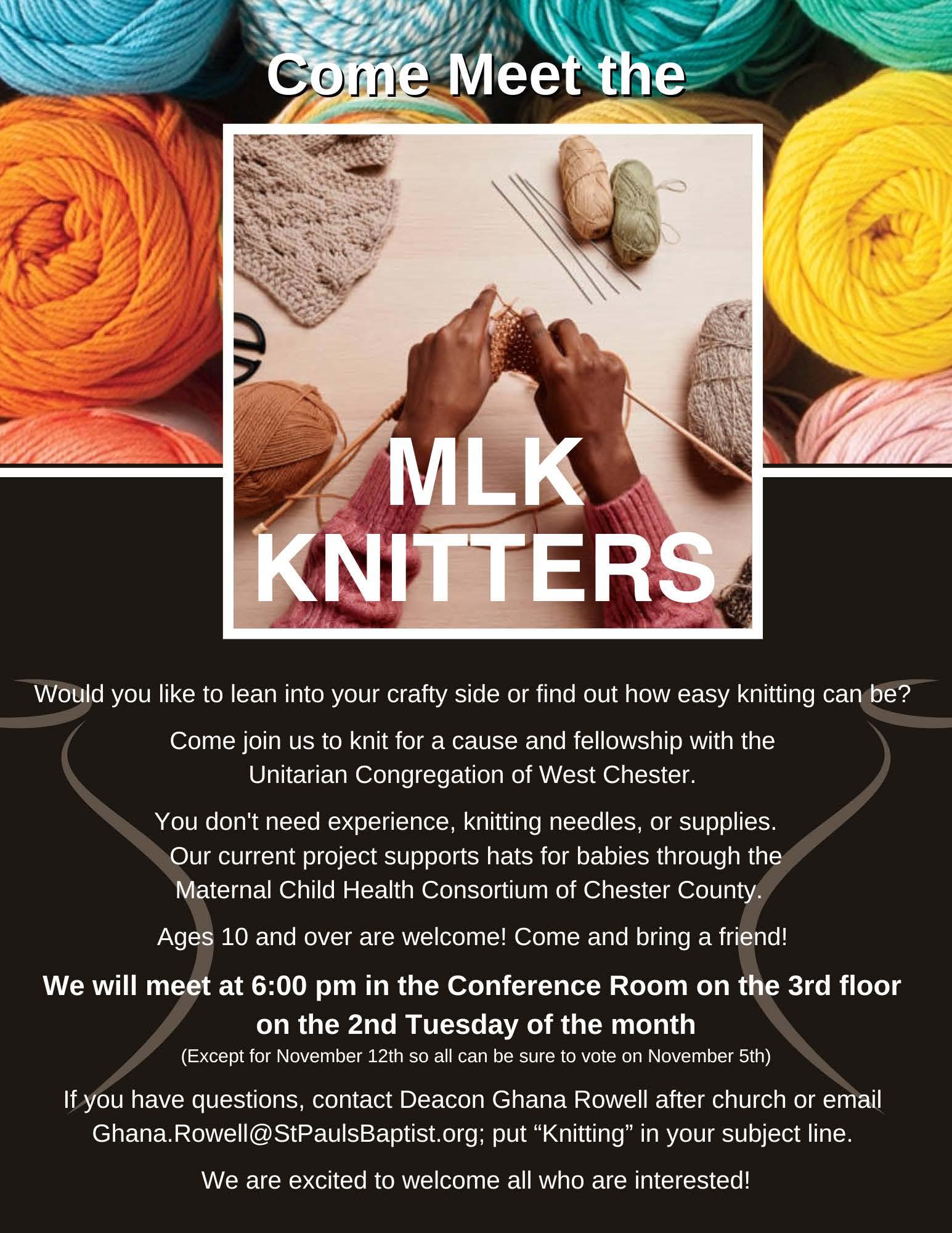 Come Meet the

MLK KNITTERS

Would you like to lean into your crafty side or find out how easy knitting can be?

Come join us to knit for a cause and fellowship with the Unitarian Congregation of West Chester.

You don't need experience, knitting needles, or supplies. Our current project supports hats for babies through the Maternal Child Health Consortium of Chester County.

Ages 10 and over are welcome! Come and bring a friend!

We will meet at 6:00 pm in the Conference Room on the 3rd floor on the 2nd Tuesday of the month

(Except for November 12th so all can be sure to vote on November 5th)

If you have questions, contact Deacon Ghana Rowell after church or email Ghana.Rowell@StPaulsBaptist.org; put "Knitting" in your subject line.

We are excited to welcome all who are interested!